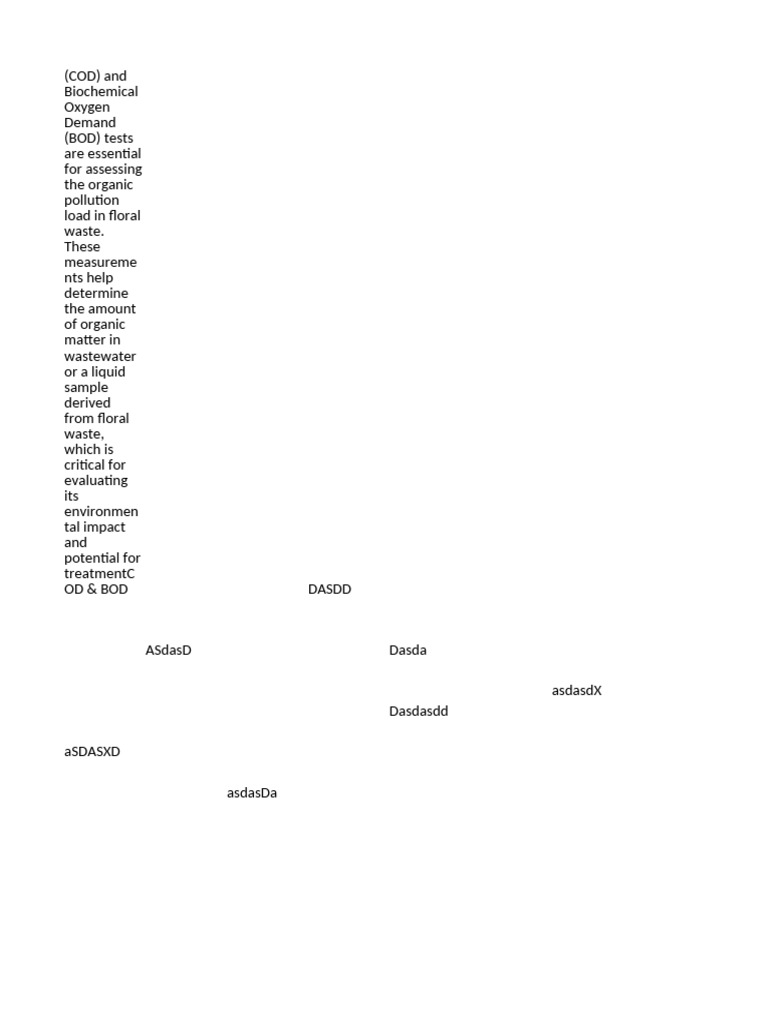 (COD) and Biochemical Oxygen Demand (BOD) tests are essential for assessing the organic pollution load in floral waste. These measurements help determine the amount of organic matter in wastewater or a liquid sample derived from floral waste, which is critical for evaluating its environmental impact and potential for treatmentCOD & BOD

DASDD

ASdasD

Dasda

asdasdX

Dasdasdd

aSDASXD

asdasDa